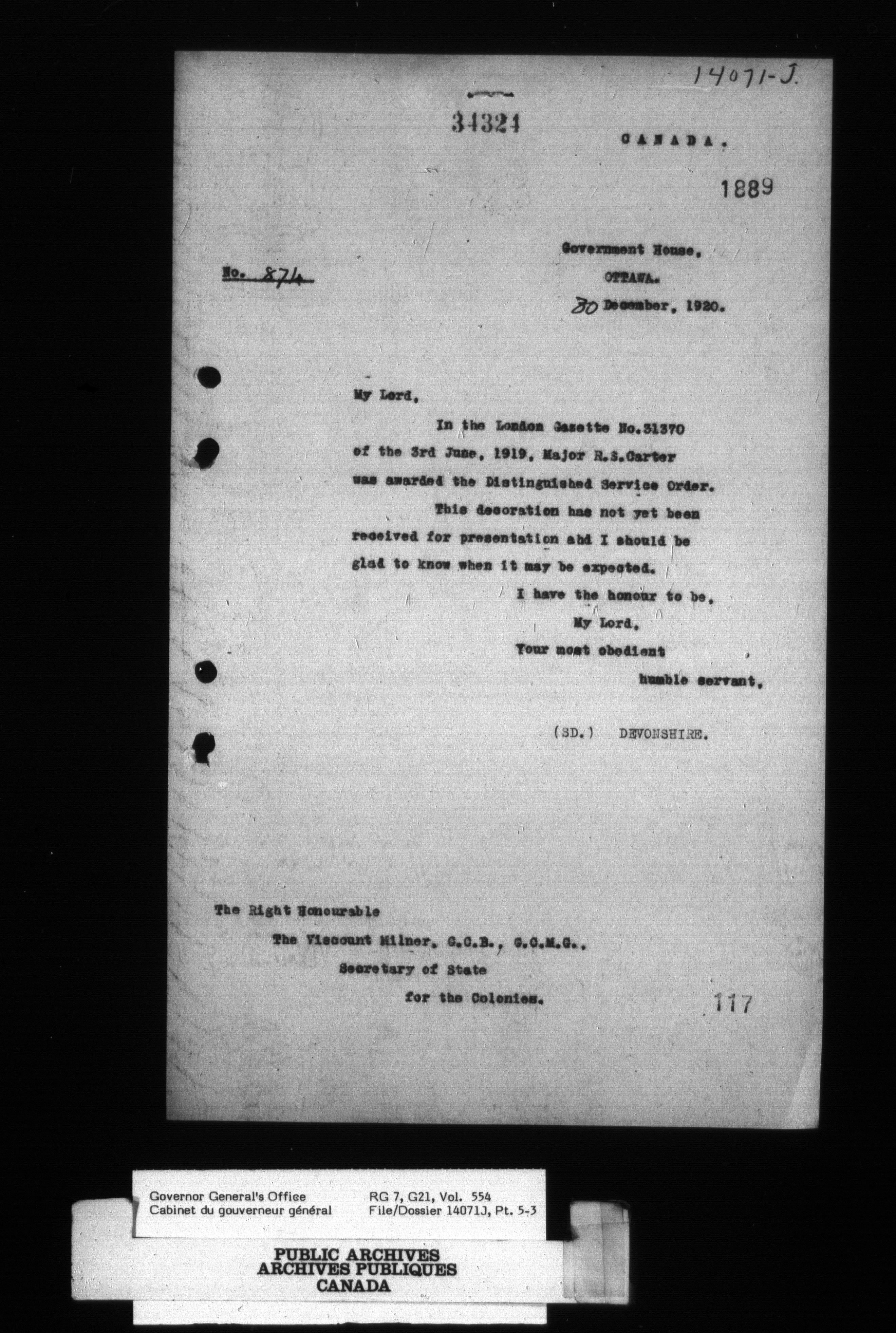 14071-J.

34324

CANADA.

1889

Government House,
OTTAWA.
30 December, 1920.

No. 874

My Lord,

In the London Gazette No.31370 of the 3rd June, 1919, Major R.S.Carter was awarded the Distinguished Service Order.

This decoration has not yet been received for presentation ahd I should be glad to know when it may be expected.

I have the honour to be,
My Lord,
Your most obedient
humble servant,

(SD.) DEVONSHIRE.

The Right Honourable
The Viscount Milner, G.C.B., G.C.M.G.,
Secretary of State
for the Colonies.

117

Governor General's Office
Cabinet du gouverneur général

RG 7, G21, Vol. 554
File/Dossier 14071J, Pt. 5-3

PUBLIC ARCHIVES
ARCHIVES PUBLIQUES
CANADA